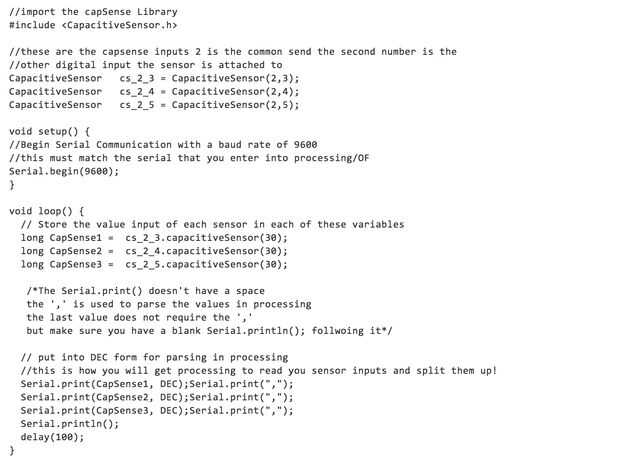 //import the capSense Library
#include <CapacitiveSensor.h>

//these are the capsense inputs 2 is the common send the second number is the
//other digital input the sensor is attached to
CapacitiveSensor   cs_2_3 = CapacitiveSensor(2,3);
CapacitiveSensor   cs_2_4 = CapacitiveSensor(2,4);
CapacitiveSensor   cs_2_5 = CapacitiveSensor(2,5);

void setup() {
//Begin Serial Communication with a baud rate of 9600
//this must match the serial that you enter into processing/OF
Serial.begin(9600);
}

void loop() {
  // Store the value input of each sensor in each of these variables
  long CapSense1 =  cs_2_3.capacitiveSensor(30);
  long CapSense2 =  cs_2_4.capacitiveSensor(30);
  long CapSense3 =  cs_2_5.capacitiveSensor(30);

   /*The Serial.print() doesn't have a space
   the ',' is used to parse the values in processing
   the last value does not require the ','
   but make sure you have a blank Serial.println(); follwoing it*/

  // put into DEC form for parsing in processing
  //this is how you will get processing to read you sensor inputs and split them up!
  Serial.print(CapSense1, DEC);Serial.print(",");
  Serial.print(CapSense2, DEC);Serial.print(",");
  Serial.print(CapSense3, DEC);Serial.print(",");
  Serial.println();
  delay(100);
}